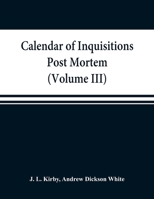 Calendar of Inquisitions Post Mortem (Volume III)

J. L. Kirby, Andrew Dickson White